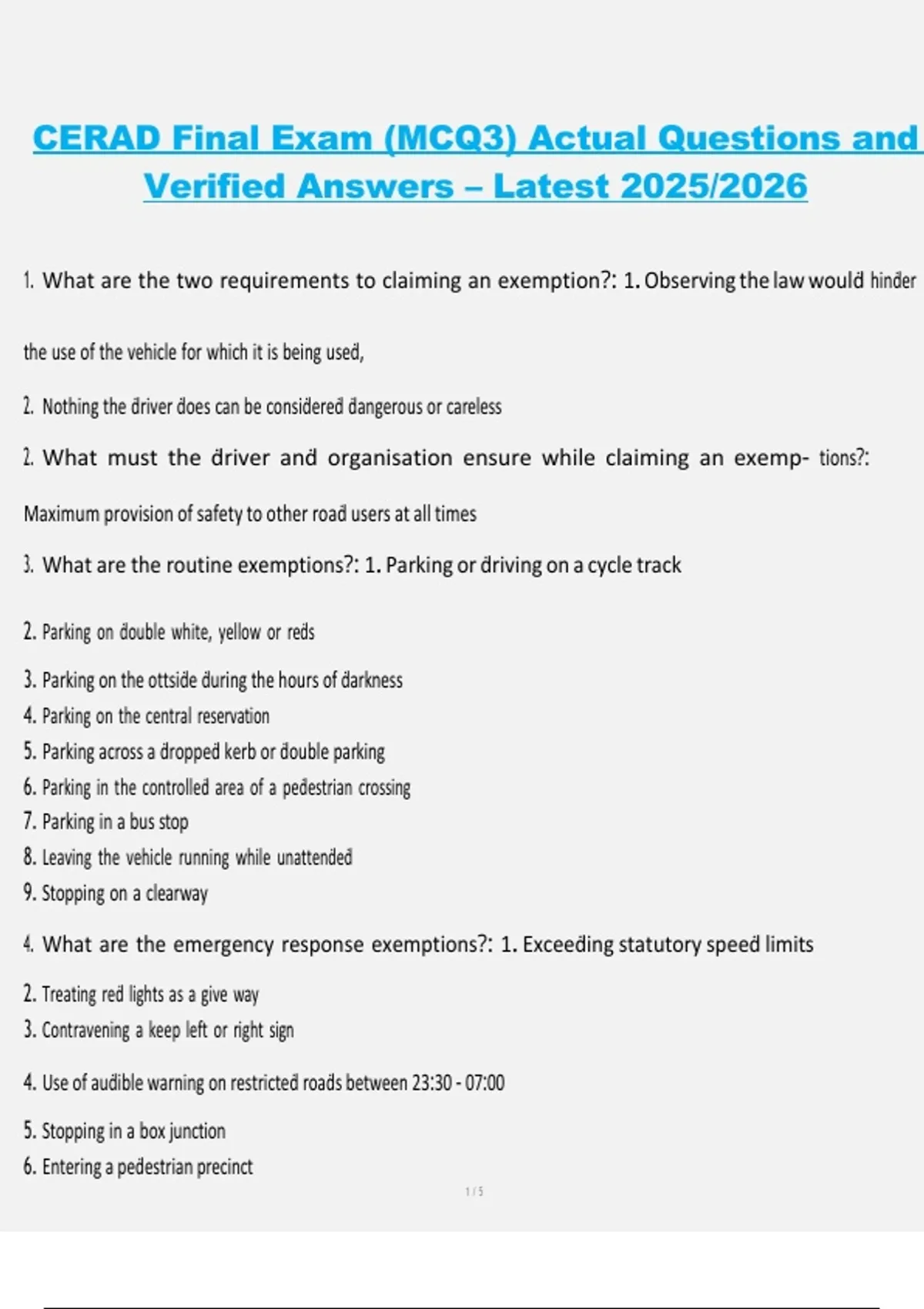 CERAD Final Exam (MCQ3) Actual Questions and Verified Answers – Latest 2025/2026

1. What are the two requirements to claiming an exemption?: 1. Observing the law would hinder the use of the vehicle for which it is being used,

2. Nothing the driver does can be considered dangerous or careless

2. What must the driver and organisation ensure while claiming an exemp- tions?: Maximum provision of safety to other road users at all times

3. What are the routine exemptions?: 1. Parking or driving on a cycle track

2. Parking on double white, yellow or reds

3. Parking on the ottside during the hours of darkness

4. Parking on the central reservation

5. Parking across a dropped kerb or double parking

6. Parking in the controlled area of a pedestrian crossing

7. Parking in a bus stop

8. Leaving the vehicle running while unattended

9. Stopping on a clearway

4. What are the emergency response exemptions?: 1. Exceeding statutory speed limits

2. Treating red lights as a give way

3. Contravening a keep left or right sign

4. Use of audible warning on restricted roads between 23:30 - 07:00

5. Stopping in a box junction

6. Entering a pedestrian precinct

1 / 5